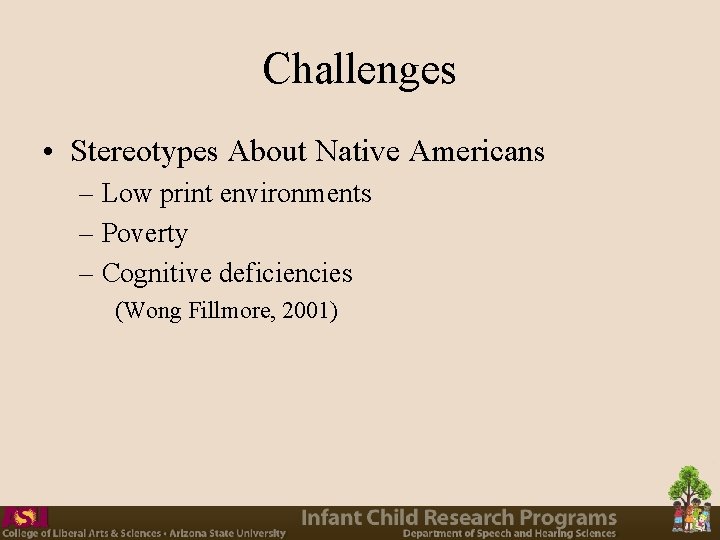 Challenges

• Stereotypes About Native Americans
– Low print environments
– Poverty
– Cognitive deficiencies
(Wong Fillmore, 2001)

ASU
College of Liberal Arts & Sciences • Arizona State University
Infant Child Research Programs
Department of Speech and Hearing Sciences